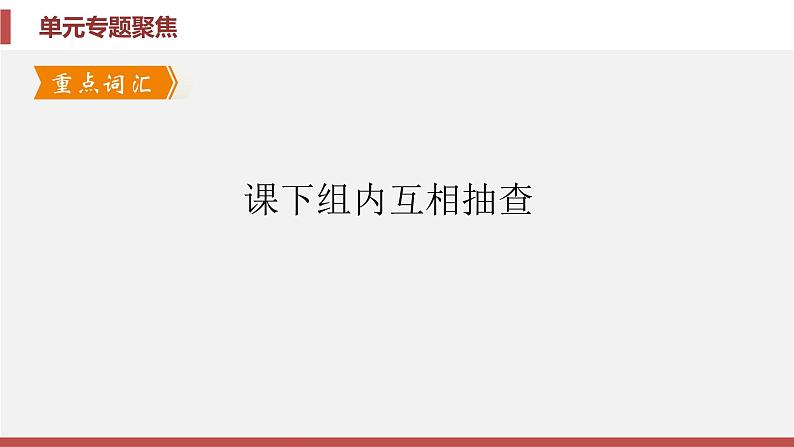 单元专题聚焦

重点词汇

课下组内互相抽查